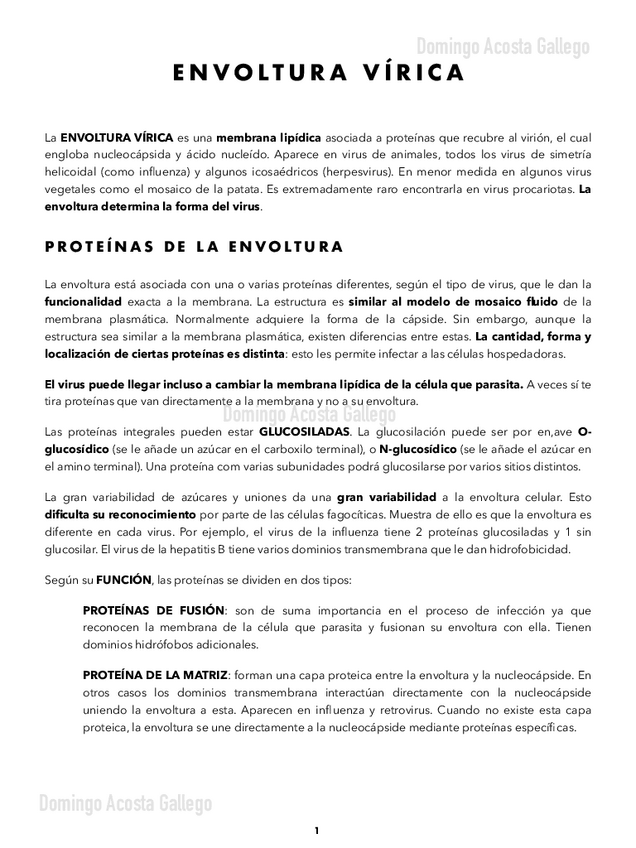 Domingo Acosta Gallego

ENVOLTURA VÍRICA

La ENVOLTURA VÍRICA es una membrana lipídica asociada a proteínas que recubre al virión, el cual engloba nucleocápsida y ácido nucleído. Aparece en virus de animales, todos los virus de simetría helicoidal (como influenza) y algunos icosaédricos (herpesvirus). En menor medida en algunos virus vegetales como el mosaico de la patata. Es extremadamente raro encontrarla en virus procariotas. La envoltura determina la forma del virus.

PROTEÍNAS DE LA ENVOLTURA

La envoltura está asociada con una o varias proteínas diferentes, según el tipo de virus, que le dan la funcionalidad exacta a la membrana. La estructura es similar al modelo de mosaico fluido de la membrana plasmática. Normalmente adquiere la forma de la cápside. Sin embargo, aunque la estructura sea similar a la membrana plasmática, existen diferencias entre estas. La cantidad, forma y localización de ciertas proteínas es distinta: esto les permite infectar a las células hospedadoras.

El virus puede llegar incluso a cambiar la membrana lipídica de la célula que parasita. A veces sí te tira proteínas que van directamente a la membrana y no a su envoltura.

Domingo Acosta Gallego

Las proteínas integrales pueden estar GLUCOSILADAS. La glucosilación puede ser por en,ave O-glucosídico (se le añade un azúcar en el carboxilo terminal), o N-glucosídico (se le añade el azúcar en el amino terminal). Una proteína com varias subunidades podrá glucosilarse por varios sitios distintos.

La gran variabilidad de azúcares y uniones da una gran variabilidad a la envoltura celular. Esto dificulta su reconocimiento por parte de las células fagocíticas. Muestra de ello es que la envoltura es diferente en cada virus. Por ejemplo, el virus de la influenza tiene 2 proteínas glucosiladas y 1 sin glucosilar. El virus de la hepatitis B tiene varios dominios transmembrana que le dan hidrofobicidad.

Según su FUNCIÓN, las proteínas se dividen en dos tipos:

PROTEÍNAS DE FUSIÓN: son de suma importancia en el proceso de infección ya que reconocen la membrana de la célula que parasita y fusionan su envoltura con ella. Tienen dominios hidrófobos adicionales.

PROTEÍNA DE LA MATRIZ: forman una capa proteica entre la envoltura y la nucleocápside. En otros casos los dominios transmembrana interactúan directamente con la nucleocápside uniendo la envoltura a esta. Aparecen en influenza y retrovirus. Cuando no existe esta capa proteica, la envoltura se une directamente a la nucleocápside mediante proteínas específicas.

Domingo Acosta Gallego

1